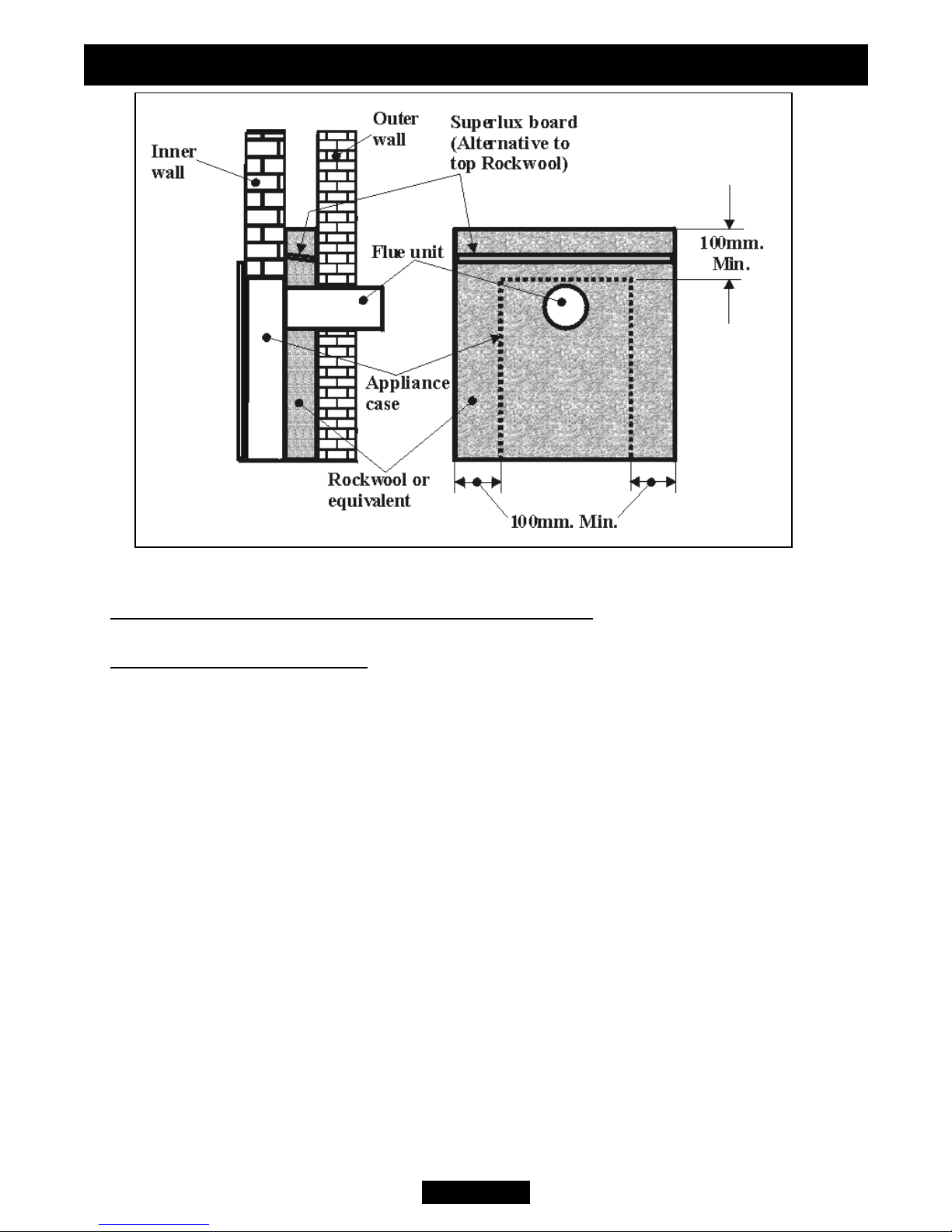 Inner wall

Outer wall

Superlux board (Alternative to top Rockwool)

Flue unit

100mm. Min.

Appliance case

Rockwool or equivalent

100mm. Min.